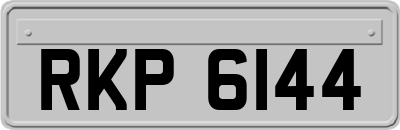 RKP 6144